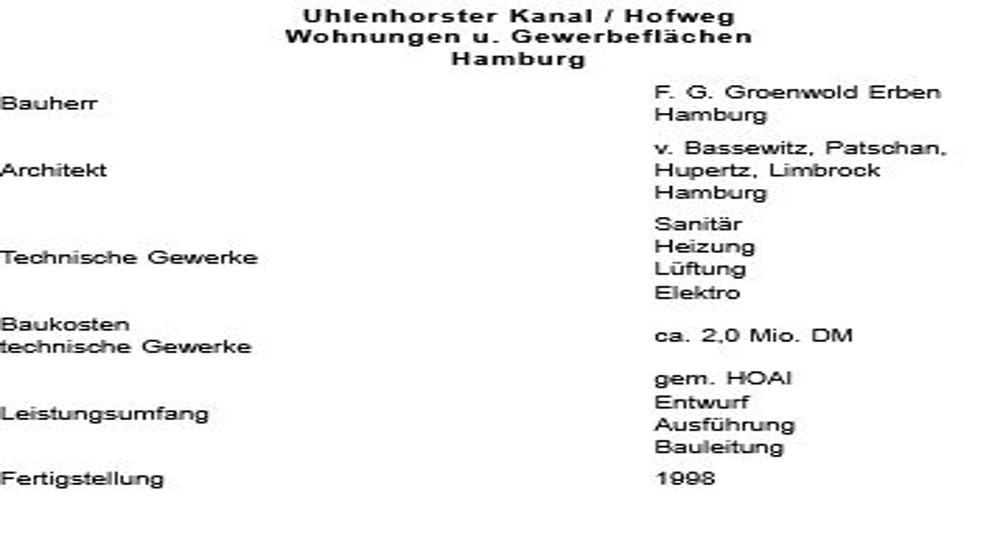 Uhlenhorster Kanal / Hofweg
Wohnungen u. Gewerbeflächen
Hamburg

| | |
|---|---|
| Bauherr | F. G. Groenwold Erben Hamburg |
| Architekt | v. Bassewitz, Patschan, Hupertz, Limbrock Hamburg |
| Technische Gewerke | Sanitär Heizung Lüftung Elektro |
| Baukosten technische Gewerke | ca. 2,0 Mio. DM |
| Leistungsumfang | gem. HOAI Entwurf Ausführung Bauleitung |
| Fertigstellung | 1998 |